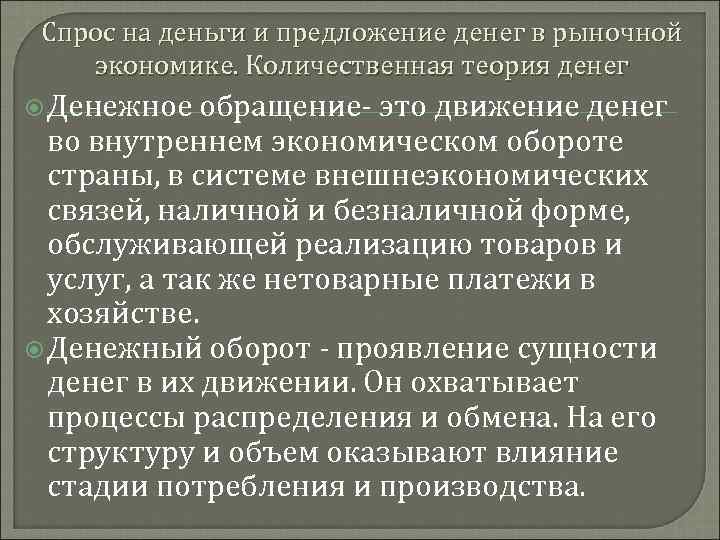 Спрос на деньги и предложение денег в рыночной экономике. Количественная теория денег

Денежное обращение- это движение денег во внутреннем экономическом обороте страны, в системе внешнеэкономических связей, наличной и безналичной форме, обслуживающей реализацию товаров и услуг, а так же нетоварные платежи в хозяйстве.

Денежный оборот - проявление сущности денег в их движении. Он охватывает процессы распределения и обмена. На его структуру и объем оказывают влияние стадии потребления и производства.